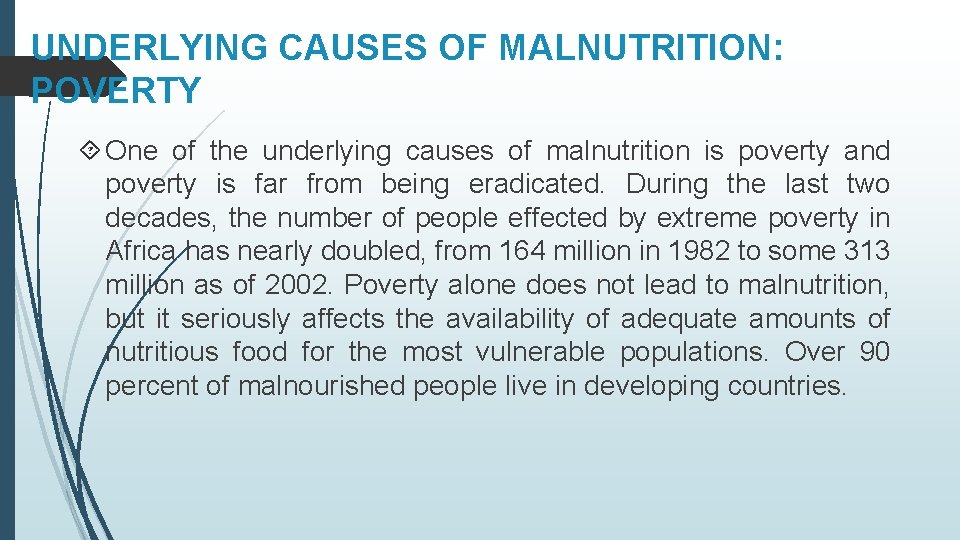 UNDERLYING CAUSES OF MALNUTRITION: POVERTY

One of the underlying causes of malnutrition is poverty and poverty is far from being eradicated. During the last two decades, the number of people effected by extreme poverty in Africa has nearly doubled, from 164 million in 1982 to some 313 million as of 2002. Poverty alone does not lead to malnutrition, but it seriously affects the availability of adequate amounts of nutritious food for the most vulnerable populations. Over 90 percent of malnourished people live in developing countries.